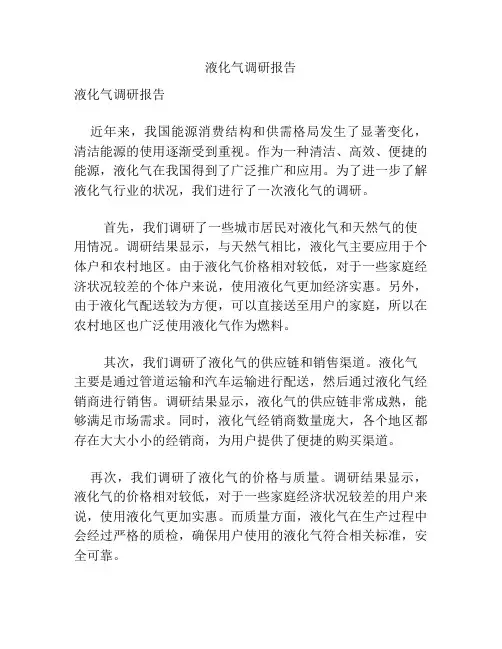 液化气调研报告

液化气调研报告

近年来，我国能源消费结构和供需格局发生了显著变化，清洁能源的使用逐渐受到重视。作为一种清洁、高效、便捷的能源，液化气在我国得到了广泛推广和应用。为了进一步了解液化气行业的状况，我们进行了一次液化气的调研。

首先，我们调研了一些城市居民对液化气和天然气的使用情况。调研结果显示，与天然气相比，液化气主要应用于个体户和农村地区。由于液化气价格相对较低，对于一些家庭经济状况较差的个体户来说，使用液化气更加经济实惠。另外，由于液化气配送较为方便，可以直接送至用户的家庭，所以在农村地区也广泛使用液化气作为燃料。

其次，我们调研了液化气的供应链和销售渠道。液化气主要是通过管道运输和汽车运输进行配送，然后通过液化气经销商进行销售。调研结果显示，液化气的供应链非常成熟，能够满足市场需求。同时，液化气经销商数量庞大，各个地区都存在大大小小的经销商，为用户提供了便捷的购买渠道。

再次，我们调研了液化气的价格与质量。调研结果显示，液化气的价格相对较低，对于一些家庭经济状况较差的用户来说，使用液化气更加实惠。而质量方面，液化气在生产过程中会经过严格的质检，确保用户使用的液化气符合相关标准，安全可靠。